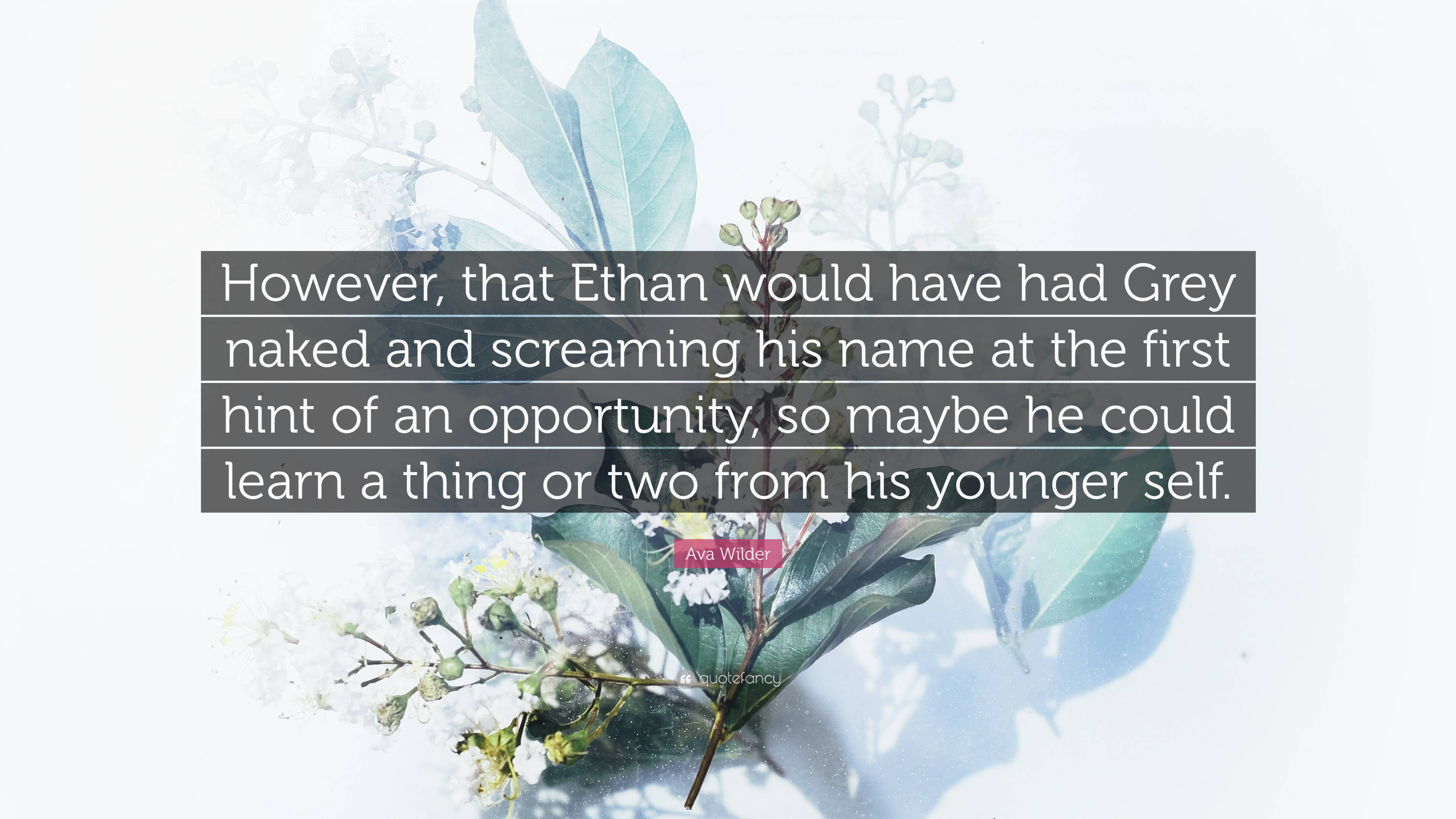 However, that Ethan would have had Grey naked and screaming his name at the first hint of an opportunity, so maybe he could learn a thing or two from his younger self.

Ava Wilder

quotefancy